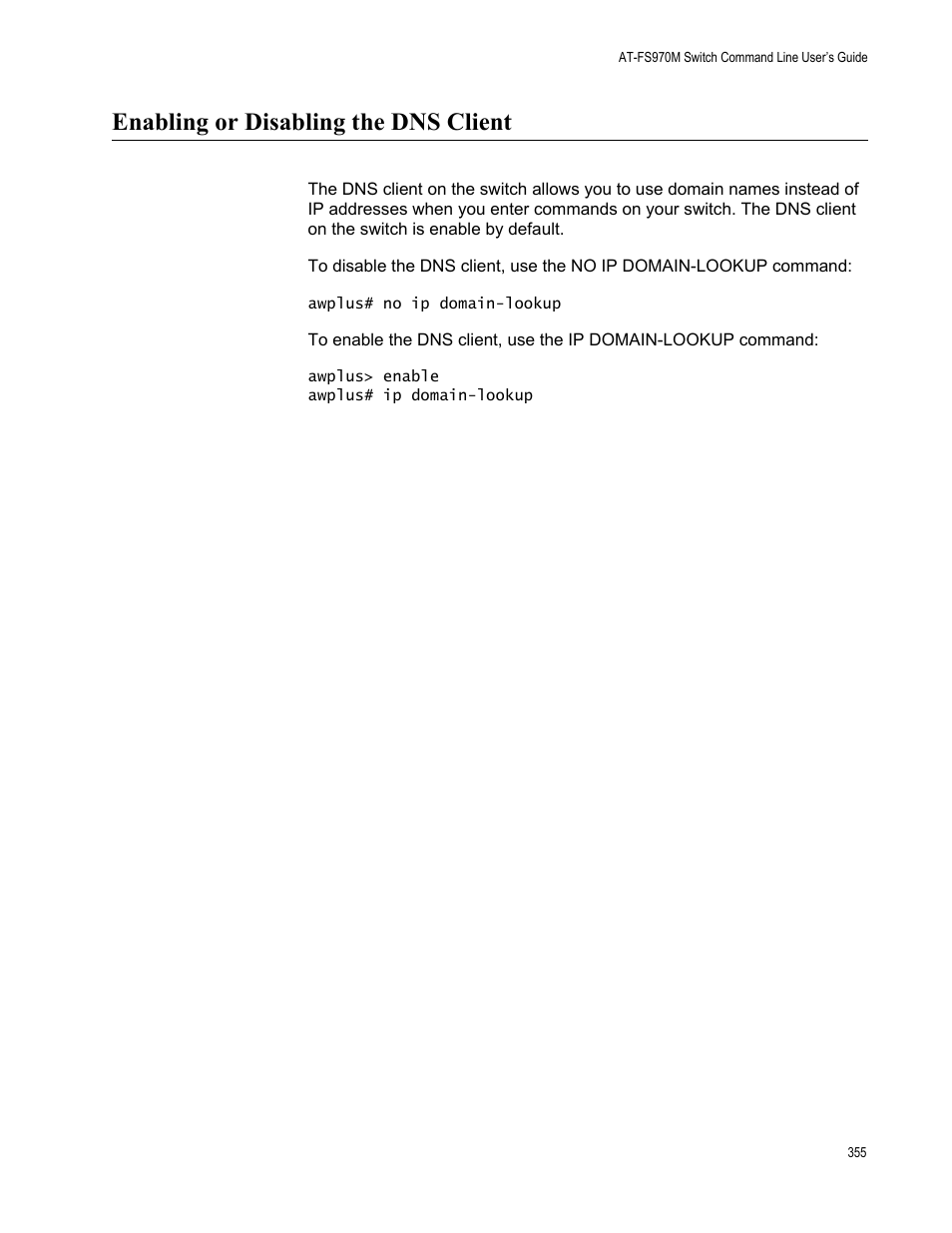 AT-FS970M Switch Command Line User's Guide

Enabling or Disabling the DNS Client

The DNS client on the switch allows you to use domain names instead of IP addresses when you enter commands on your switch. The DNS client on the switch is enable by default.

To disable the DNS client, use the NO IP DOMAIN-LOOKUP command:

awplus# no ip domain-lookup

To enable the DNS client, use the IP DOMAIN-LOOKUP command:

awplus> enable
awplus# ip domain-lookup

355